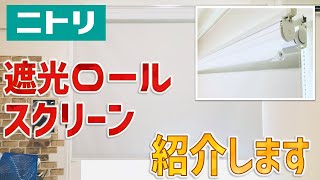 ニトリ

遮光ロール
スクリーン

紹介します